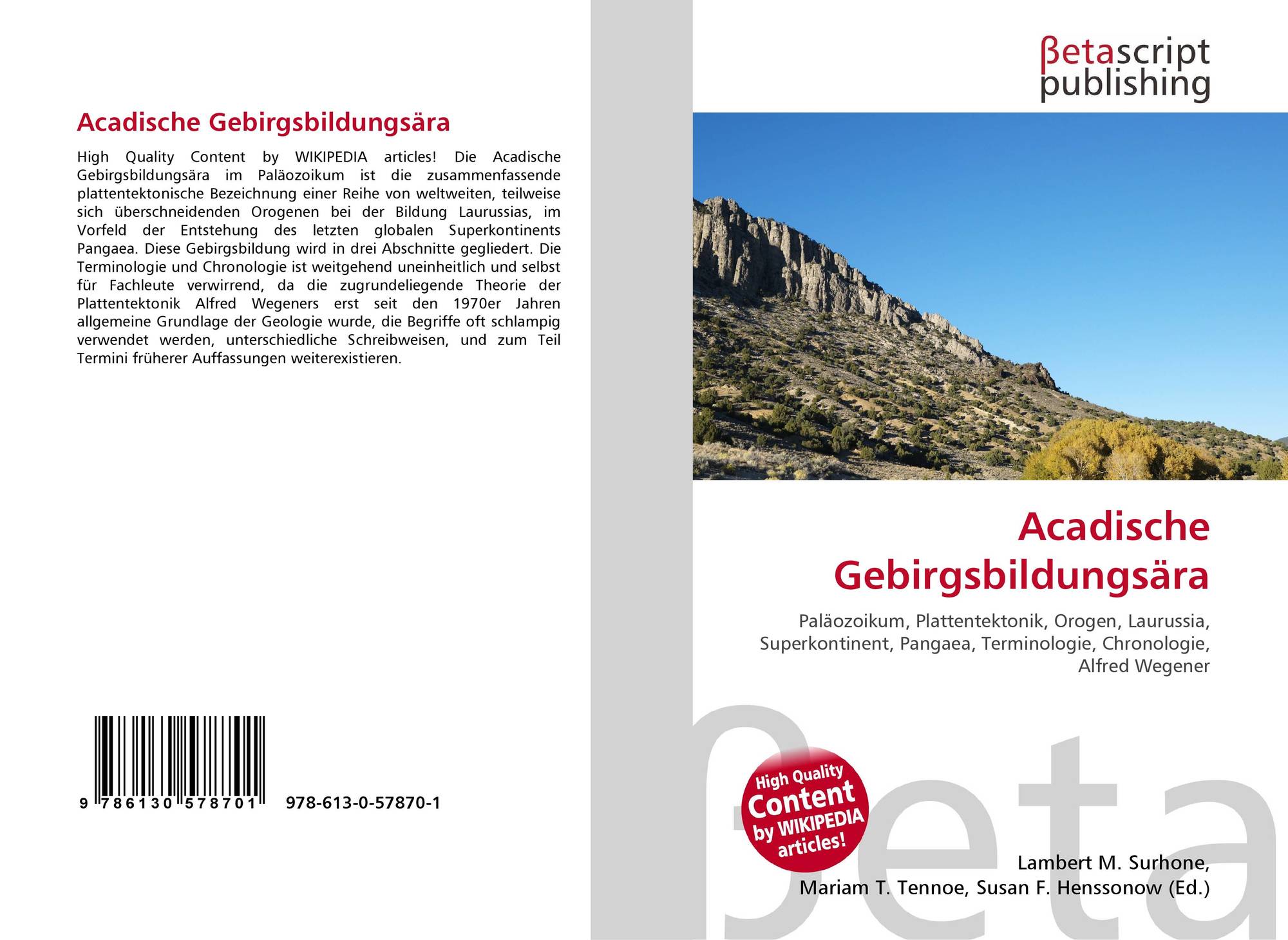 Acadische Gebirgsbildungsära

High Quality Content by WIKIPEDIA articles! Die Acadische Gebirgsbildungsära im Paläozoikum ist die zusammenfassende plattentektonische Bezeichnung einer Reihe von weltweiten, teilweise sich überschneidenden Orogenen bei der Bildung Laurussias, im Vorfeld der Entstehung des letzten globalen Superkontinents Pangaea. Diese Gebirgsbildung wird in drei Abschnitte gegliedert. Die Terminologie und Chronologie ist weitgehend uneinheitlich und selbst für Fachleute verwirrend, da die zugrundeliegende Theorie der Plattentektonik Alfred Wegeners erst seit den 1970er Jahren allgemeine Grundlage der Geologie wurde, die Begriffe oft schlampig verwendet werden, unterschiedliche Schreibweisen, und zum Teil Termini früherer Auffassungen weiterexistieren.

9 786130 578701 978-613-0-57870-1

βetascript
publishing

Acadische Gebirgsbildungsära

Paläozoikum, Plattentektonik, Orogen, Laurussia, Superkontinent, Pangaea, Terminologie, Chronologie, Alfred Wegener

High Quality Content by WIKIPEDIA articles!

Lambert M. Surhone,
Mariam T. Tennoe, Susan F. Henssonow (Ed.)

βeta